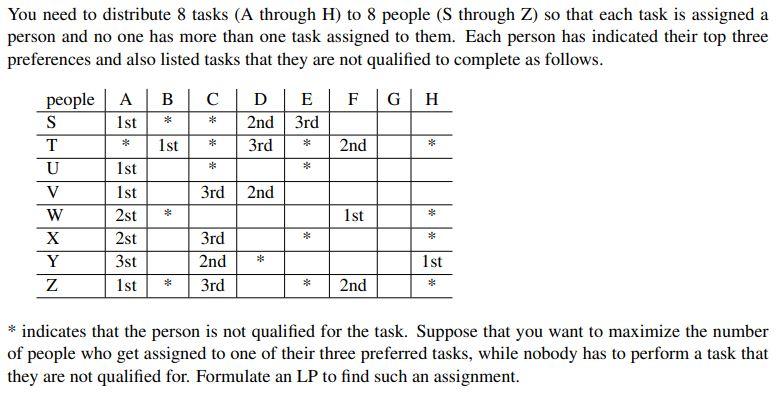 You need to distribute 8 tasks (A through H) to 8 people (S through Z) so that each task is assigned a person and no one has more than one task assigned to them. Each person has indicated their top three preferences and also listed tasks that they are not qualified to complete as follows.

| people | A | B | C | D | E | F | G | H |
|---|---|---|---|---|---|---|---|---|
| S | 1st | * | * | 2nd | 3rd | | | |
| T | * | 1st | * | 3rd | * | 2nd | | * |
| U | 1st | | * | | * | | | |
| V | 1st | | 3rd | 2nd | | | | |
| W | 2st | * | | | | 1st | | * |
| X | 2st | | 3rd | | * | | | * |
| Y | 3st | | 2nd | * | | | | 1st |
| Z | 1st | * | 3rd | | * | 2nd | | * |

* indicates that the person is not qualified for the task. Suppose that you want to maximize the number of people who get assigned to one of their three preferred tasks, while nobody has to perform a task that they are not qualified for. Formulate an LP to find such an assignment.